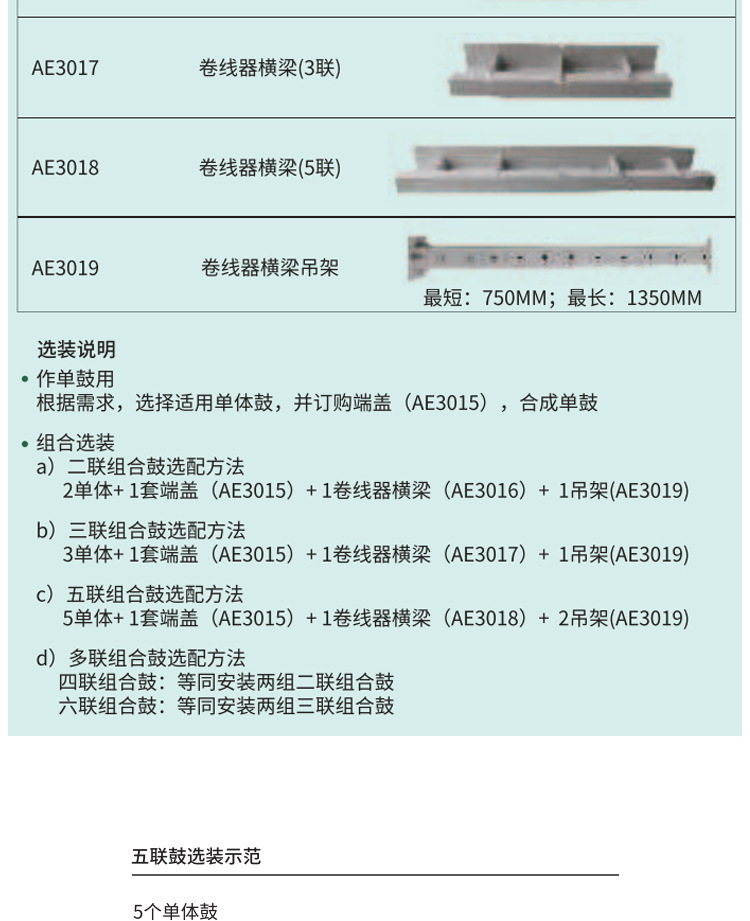 | AE3017 | 卷线器横梁(3联) | |
|---|---|---|
| AE3018 | 卷线器横梁(5联) | |
| AE3019 | 卷线器横梁吊架 | 最短：750MM；最长：1350MM |

选装说明

• 作单鼓用
根据需求，选择适用单体鼓，并订购端盖（AE3015），合成单鼓

• 组合选装
a）二联组合鼓选配方法
2单体+ 1套端盖（AE3015）+ 1卷线器横梁（AE3016）+ 1吊架(AE3019)

b）三联组合鼓选配方法
3单体+ 1套端盖（AE3015）+ 1卷线器横梁（AE3017）+ 1吊架(AE3019)

c）五联组合鼓选配方法
5单体+ 1套端盖（AE3015）+ 1卷线器横梁（AE3018）+ 2吊架(AE3019)

d）多联组合鼓选配方法
四联组合鼓：等同安装两组二联组合鼓
六联组合鼓：等同安装两组三联组合鼓

五联鼓选装示范

5个单体鼓